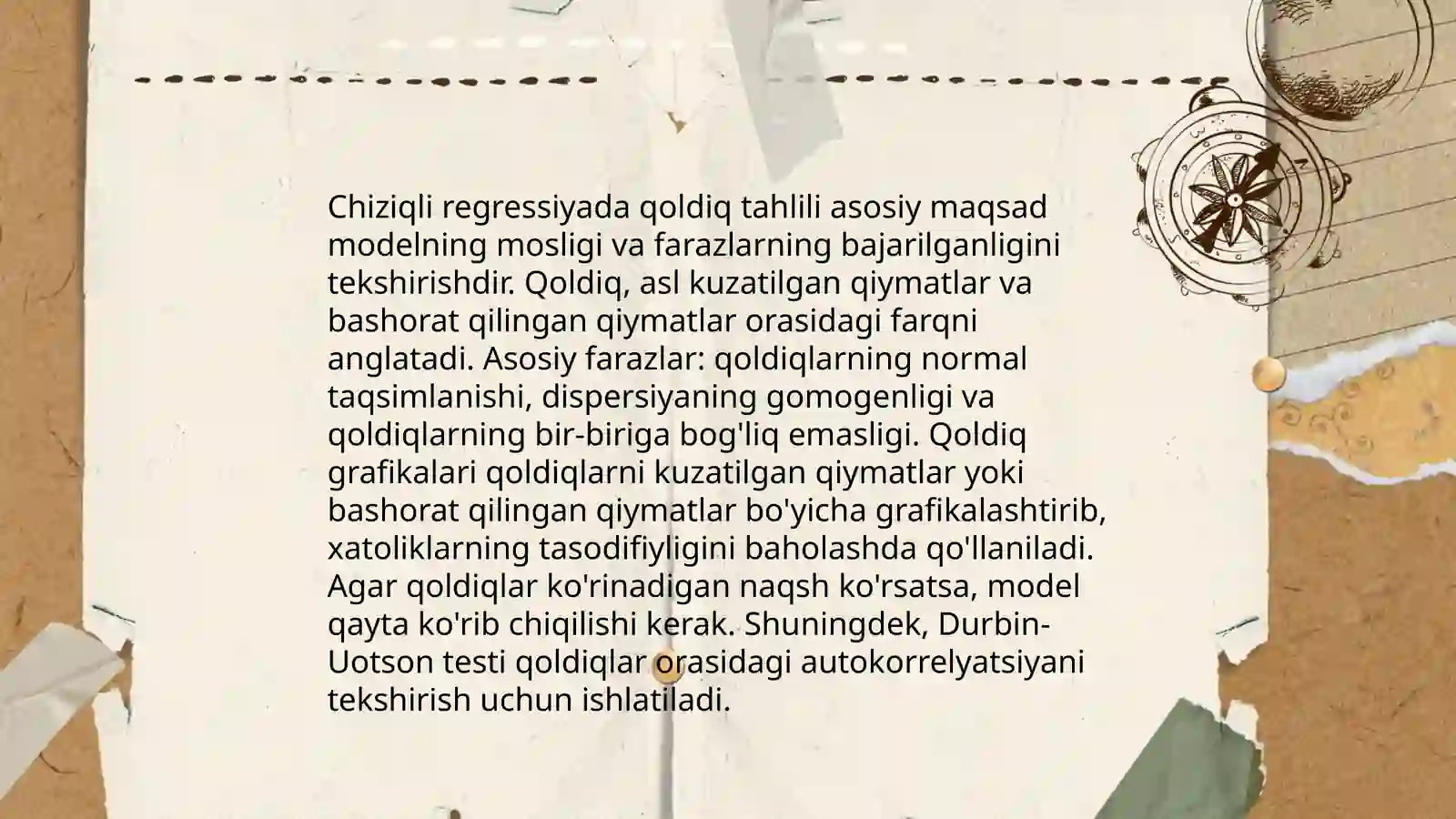 Chiziqli regressiyada qoldiq tahlili asosiy maqsad modelning mosligi va farazlarning bajarilganligini tekshirishdir. Qoldiq, asl kuzatilgan qiymatlar va bashorat qilingan qiymatlar orasidagi farqni anglatadi. Asosiy farazlar: qoldiqlarning normal taqsimlanishi, dispersiyaning gomogenligi va qoldiqlarning bir-biriga bog'liq emasligi. Qoldiq grafikalari qoldiqlarni kuzatilgan qiymatlar yoki bashorat qilingan qiymatlar bo'yicha grafikalashtirib, xatoliklarning tasodifiyligini baholashda qo'llaniladi. Agar qoldiqlar ko'rinadigan naqsh ko'rsatsa, model qayta ko'rib chiqilishi kerak. Shuningdek, Durbin-Uotson testi qoldiqlar orasidagi autokorrelyatsiyani tekshirish uchun ishlatiladi.